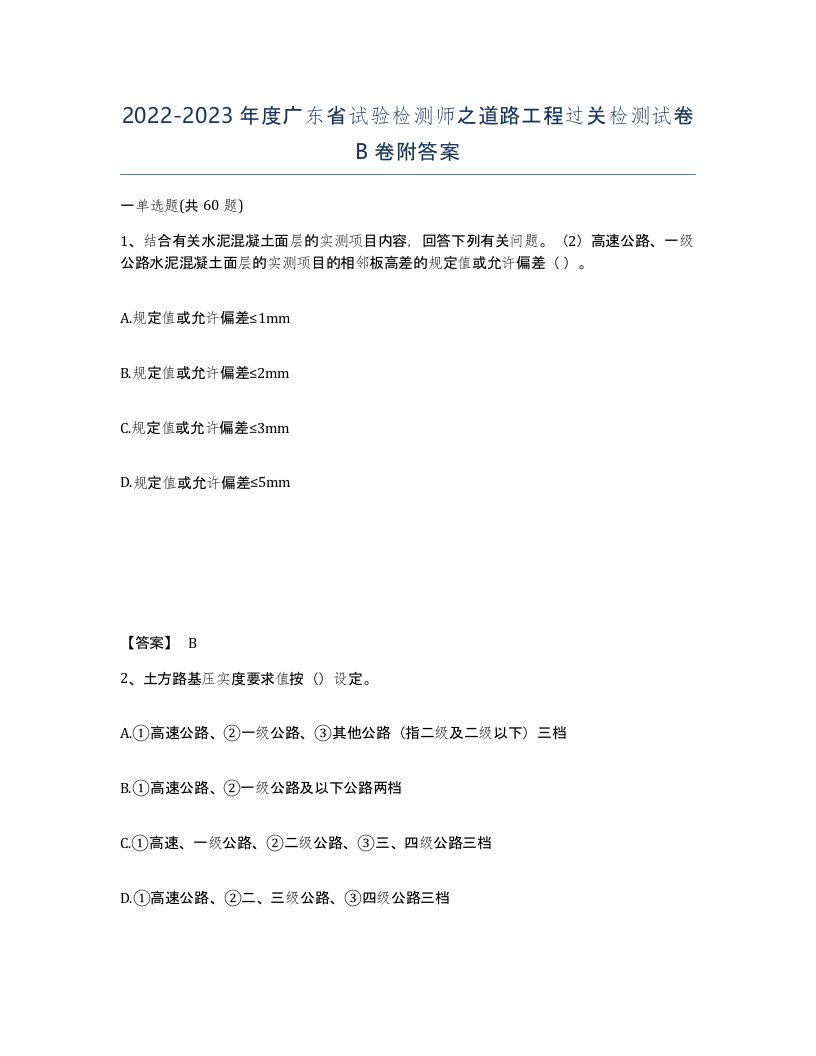 2022-2023年度广东省试验检测师之道路工程过关检测试卷B卷附答案

一单选题(共60题)

1、结合有关水泥混凝土面层的实测项目内容，回答下列有关问题。（2）高速公路、一级公路水泥混凝土面层的实测项目的相邻板高差的规定值或允许偏差（ ）。

A.规定值或允许偏差≤1mm

B.规定值或允许偏差≤2mm

C.规定值或允许偏差≤3mm

D.规定值或允许偏差≤5mm

【答案】 B

2、土方路基压实度要求值按（）设定。

A.①高速公路、②一级公路、③其他公路（指二级及二级以下）三档

B.①高速公路、②一级公路及以下公路两档

C.①高速、一级公路、②二级公路、③三、四级公路三档

D.①高速公路、②二、三级公路、③四级公路三档